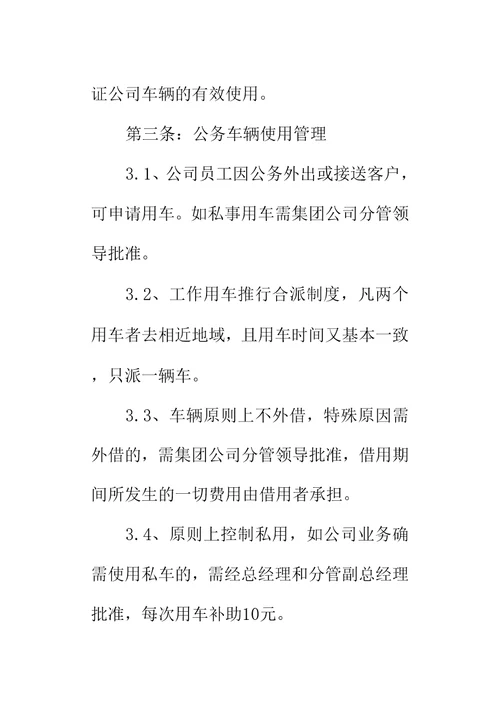 证公司车辆的有效使用。

第三条：公务车辆使用管理

3.1、公司员工因公务外出或接送客户，可申请用车。如私事用车需集团公司分管领导批准。

3.2、工作用车推行合派制度，凡两个用车者去相近地域，且用车时间又基本一致，只派一辆车。

3.3、车辆原则上不外借，特殊原因需外借的，需集团公司分管领导批准，借用期间所发生的一切费用由借用者承担。

3.4、原则上控制私用，如公司业务确需使用私车的，需经总经理和分管副总经理批准，每次用车补助10元。